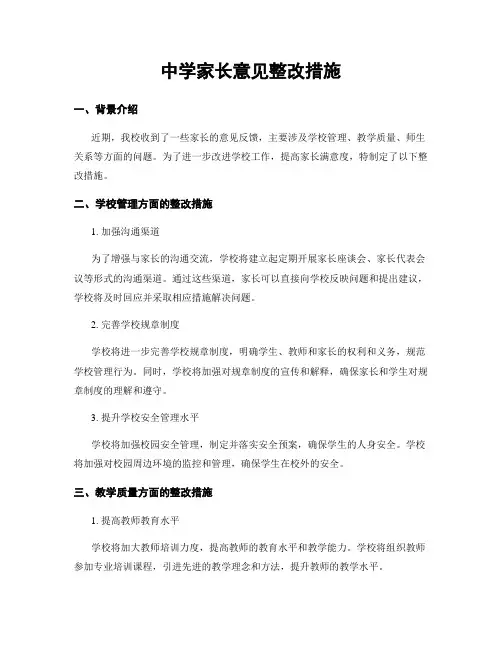 中学家长意见整改措施

一、背景介绍

近期，我校收到了一些家长的意见反馈，主要涉及学校管理、教学质量、师生关系等方面的问题。为了进一步改进学校工作，提高家长满意度，特制定了以下整改措施。

二、学校管理方面的整改措施

1. 加强沟通渠道

为了增强与家长的沟通交流，学校将建立起定期开展家长座谈会、家长代表会议等形式的沟通渠道。通过这些渠道，家长可以直接向学校反映问题和提出建议，学校将及时回应并采取相应措施解决问题。

2. 完善学校规章制度

学校将进一步完善学校规章制度，明确学生、教师和家长的权利和义务，规范学校管理行为。同时，学校将加强对规章制度的宣传和解释，确保家长和学生对规章制度的理解和遵守。

3. 提升学校安全管理水平

学校将加强校园安全管理，制定并落实安全预案，确保学生的人身安全。学校将加强对校园周边环境的监控和管理，确保学生在校外的安全。

三、教学质量方面的整改措施

1. 提高教师教育水平

学校将加大教师培训力度，提高教师的教育水平和教学能力。学校将组织教师参加专业培训课程，引进先进的教学理念和方法，提升教师的教学水平。